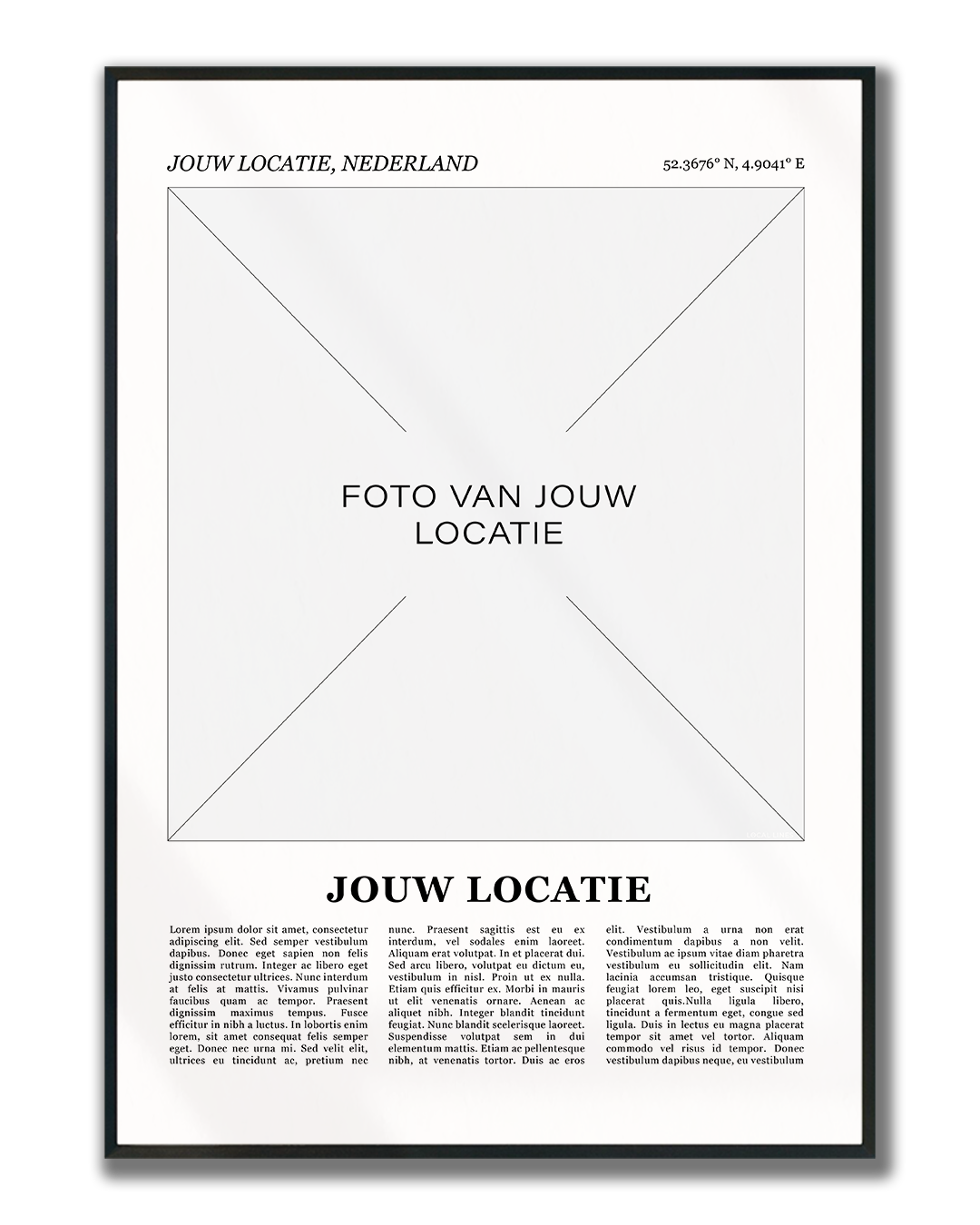 JOUW LOCATIE, NEDERLAND

52.3676° N, 4.9041° E

FOTO VAN JOUW LOCATIE

JOUW LOCATIE

Lorem ipsum dolor sit amet, consectetur adipiscing elit. Sed semper vestibulum dapibus. Donec eget sapien non felis dignissim rutrum. Integer ac libero eget justo consectetur ultrices. Nunc interdum at felis at mattis. Vivamus pulvinar faucibus quam ac tempor. Praesent dignissim maximus tempus. Fusce efficitur in nibh a luctus. In lobortis enim lorem, sit amet consequat felis semper eget. Donec nec urna mi. Sed velit elit, ultrices eu tincidunt ac, pretium nec

nunc. Praesent sagittis est eu ex interdum, vel sodales enim laoreet. Aliquam erat volutpat. In et placerat dui. Sed arcu libero, volutpat eu dictum eu, vestibulum in nisl. Proin ut ex nulla. Etiam quis efficitur ex. Morbi in mauris ut elit venenatis ornare. Aenean ac aliquet nibh. Integer blandit tincidunt feugiat. Nunc blandit scelerisque laoreet. Suspendisse volutpat sem in dui elementum mattis. Etiam ac pellentesque nibh, at venenatis tortor. Duis ac eros

elit. Vestibulum a urna non erat condimentum dapibus a non velit. Vestibulum ac ipsum vitae diam pharetra vestibulum eu sollicitudin elit. Nam lacinia accumsan tristique. Quisque feugiat lorem leo, eget suscipit nisi placerat quis.Nulla ligula libero, tincidunt a fermentum eget, congue sed ligula. Duis in lectus eu magna placerat tempor sit amet vel tortor. Aliquam commodo vel risus id tempor. Donec vestibulum dapibus neque, eu vestibulum